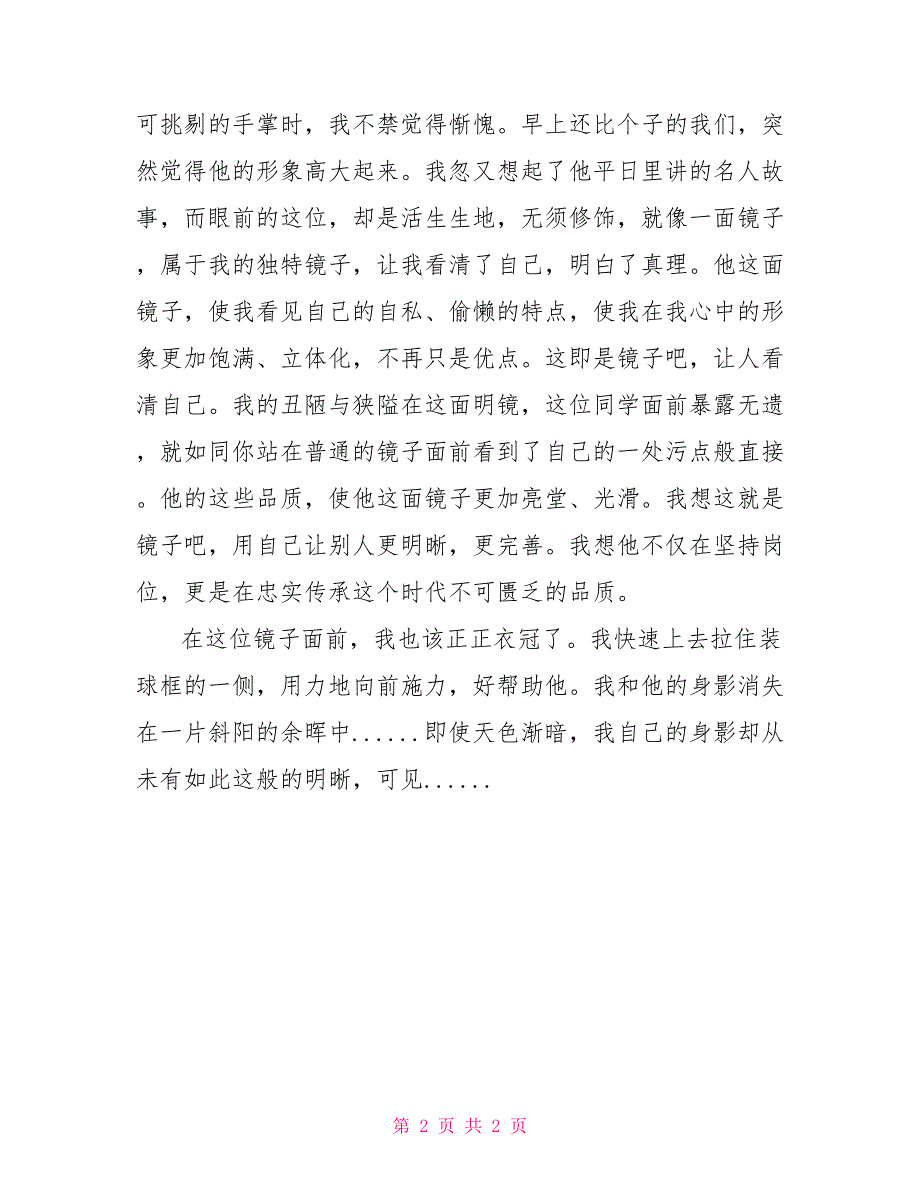 可挑剔的手掌时，我不禁觉得惭愧。早上还比个子的我们，突然觉得他的形象高大起来。我忽又想起了他平日里讲的名人故事，而眼前的这位，却是活生生地，无须修饰，就像一面镜子，属于我的独特镜子，让我看清了自己，明白了真理。他这面镜子，使我看见自己的自私、偷懒的特点，使我在我心中的形象更加饱满、立体化，不再只是优点。这即是镜子吧，让人看清自己。我的丑陋与狭隘在这面明镜，这位同学面前暴露无遗，就如同你站在普通的镜子面前看到了自己的一处污点般直接。他的这些品质，使他这面镜子更加亮堂、光滑。我想这就是镜子吧，用自己让别人更明晰，更完善。我想他不仅在坚持岗位，更是在忠实传承这个时代不可匮乏的品质。

在这位镜子面前，我也该正正衣冠了。我快速上去拉住装球框的一侧，用力地向前施力，好帮助他。我和他的身影消失在一片斜阳的余晖中......即使天色渐暗，我自己的身影却从未有如此这般的明晰，可见......

第 2 页 共 2 页